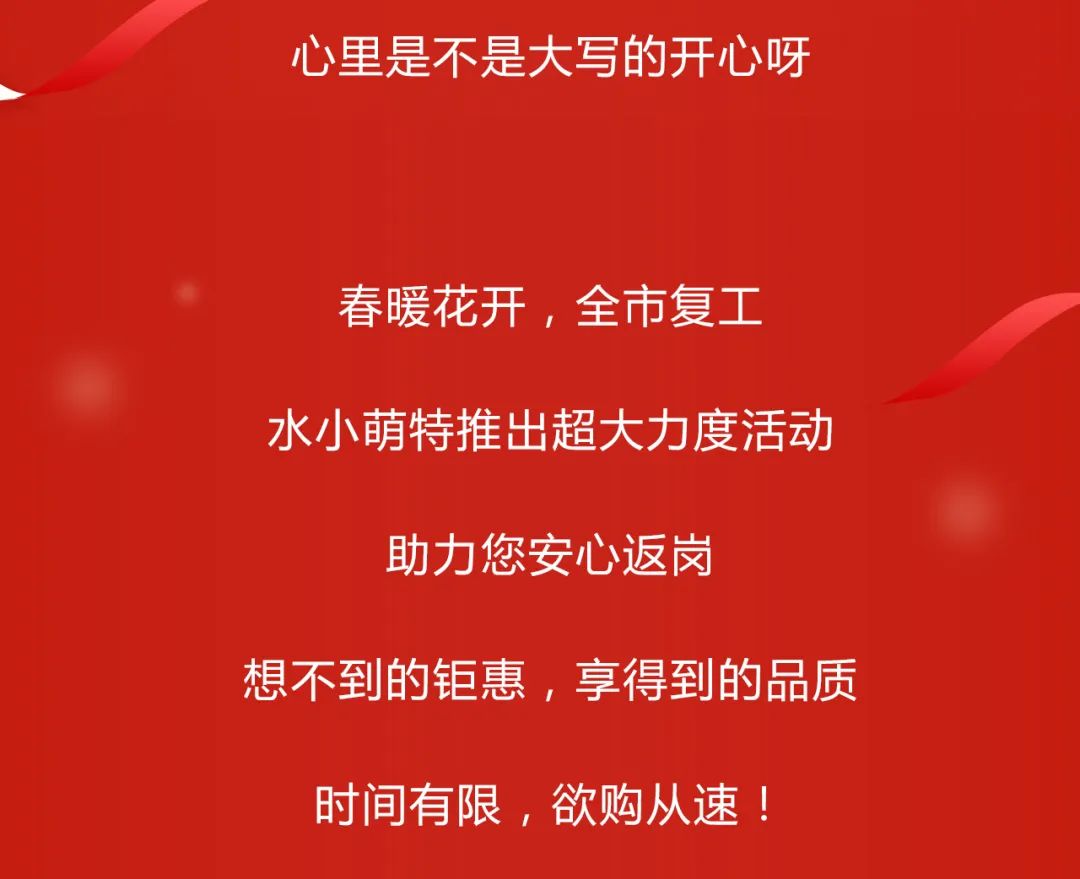 心里是不是大写的开心呀

春暖花开，全市复工

水小萌特推出超大力度活动

助力您安心返岗

想不到的钜惠，享得到的品质

时间有限，欲购从速！